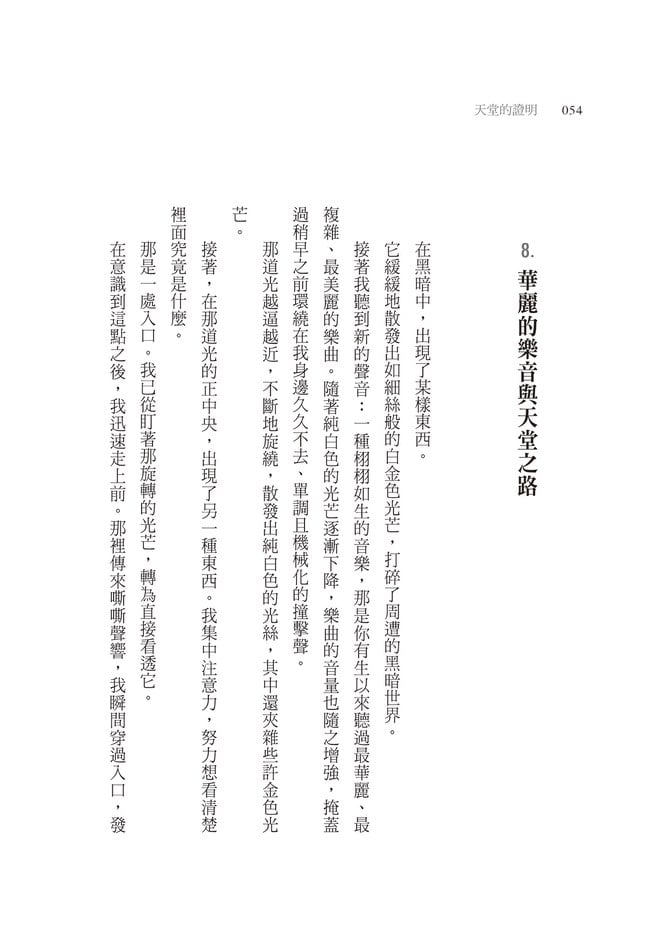 天堂的證明　054

8.
華麗的樂音與天堂之路

在黑暗中，出現了某樣東西。

它緩緩地散發出如細絲般的白金色光芒，打碎了周遭的黑暗世界。

接著我聽到新的聲音：一種栩栩如生的音樂，那是你有生以來聽過最華麗、最複雜、最美麗的樂曲。隨著純白色的光芒逐漸下降，樂曲的音量也隨之增強，掩蓋過稍早之前環繞在我身邊久久不去、單調且機械化的撞擊聲。

那道光越逼越近，不斷地旋繞，散發出純白色的光絲，其中還夾雜些許金色光芒。

接著，在那道光的正中央，出現了另一種東西。我集中注意力，努力想看清楚裡面究竟是什麼。

那是一處入口。我已從盯著那旋轉的光芒，轉為直接看透它。

在意識到這點之後，我迅速走上前。那裡傳來嘶嘶聲響，我瞬間穿過入口，發